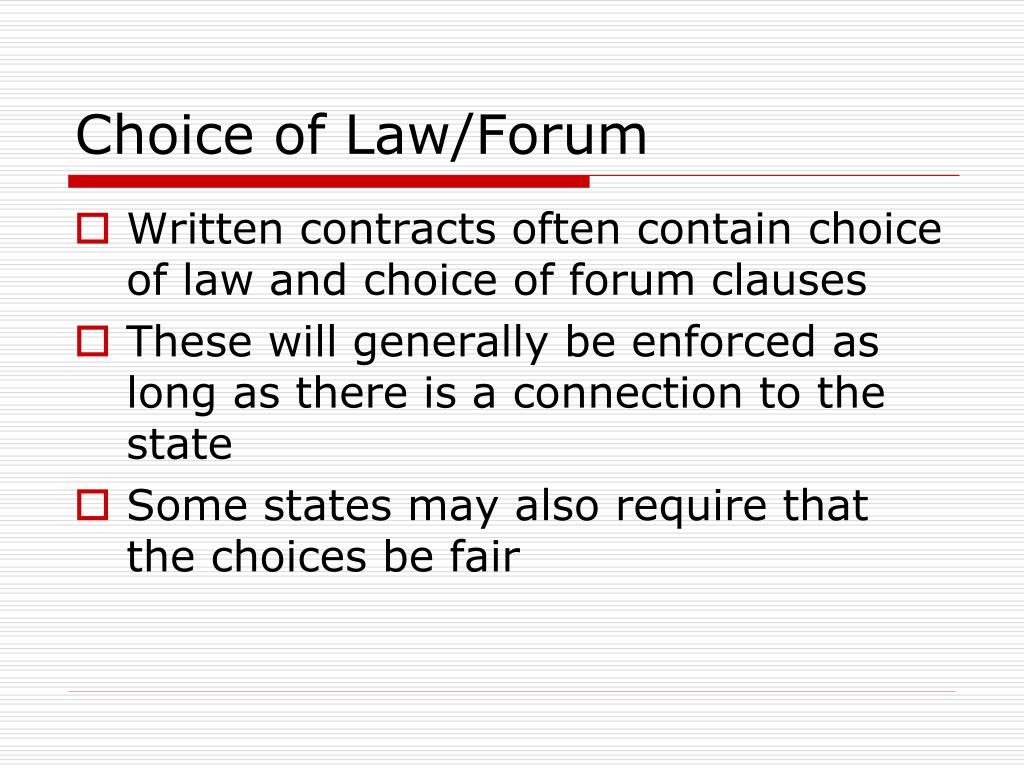 Choice of Law/Forum

- Written contracts often contain choice of law and choice of forum clauses
- These will generally be enforced as long as there is a connection to the state
- Some states may also require that the choices be fair